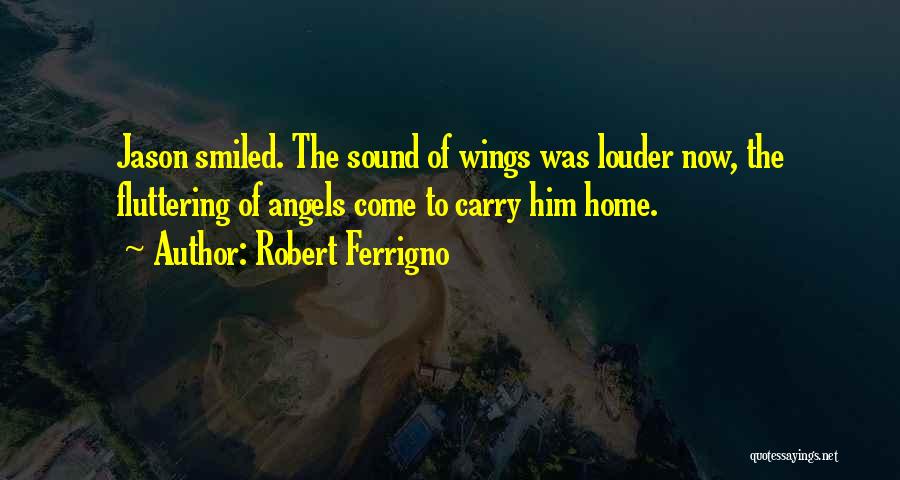 Jason smiled. The sound of wings was louder now, the fluttering of angels come to carry him home.

~ Author: Robert Ferrigno

quotessayings.net